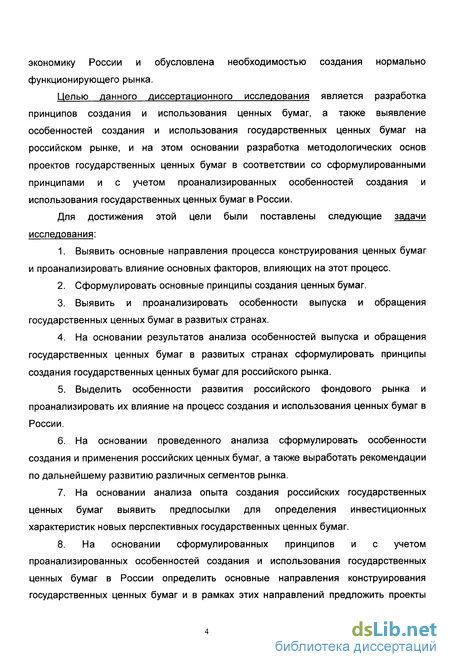 экономику России и обусловлена необходимостью создания нормально функционирующего рынка.

Целью данного диссертационного исследования является разработка принципов создания и использования ценных бумаг, а также выявление особенностей создания и использования государственных ценных бумаг на российском рынке, и на этом основании разработка методологических основ проектов государственных ценных бумаг в соответствии со сформулированными принципами и с учетом проанализированных особенностей создания и использования государственных ценных бумаг в России.

Для достижения этой цели были поставлены следующие задачи исследования:

1. Выявить основные направления процесса конструирования ценных бумаг и проанализировать влияние основных факторов, влияющих на этот процесс.

2. Сформулировать основные принципы создания ценных бумаг.

3. Выявить и проанализировать особенности выпуска и обращения государственных ценных бумаг в развитых странах.

4. На основании результатов анализа особенностей выпуска и обращения государственных ценных бумаг в развитых странах сформулировать принципы создания государственных ценных бумаг для российского рынка.

5. Выделить особенности развития российского фондового рынка и проанализировать их влияние на процесс создания и использования ценных бумаг в России.

6. На основании проведенного анализа сформулировать особенности создания и применения российских ценных бумаг, а также выработать рекомендации по дальнейшему развитию различных сегментов рынка.

7. На основании анализа опыта создания российских государственных ценных бумаг выявить предпосылки для определения инвестиционных характеристик новых перспективных государственных ценных бумаг.

8. На основании сформулированных принципов и с учетом проанализированных особенностей создания и использования государственных ценных бумаг в России определить основные направления конструирования государственных ценных бумаг и в рамках этих направлений предложить проекты

4

dsLib.net
библиотека диссертаций